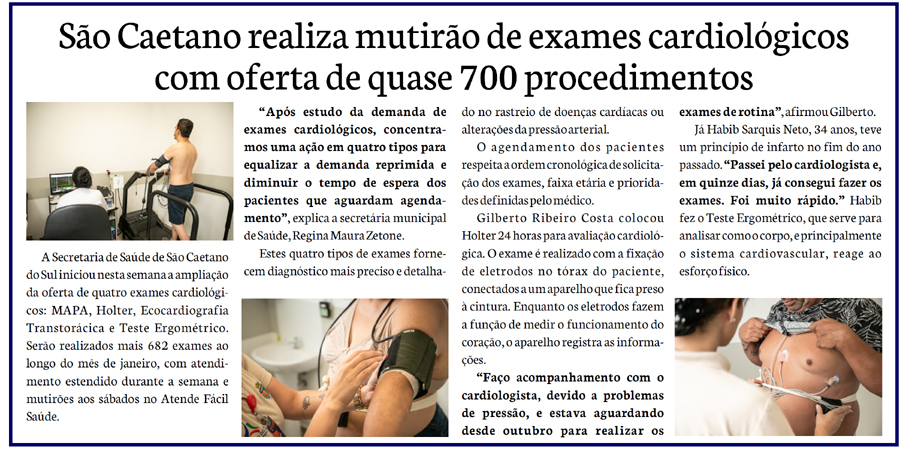 São Caetano realiza mutirão de exames cardiológicos com oferta de quase 700 procedimentos

A Secretaria de Saúde de São Caetano do Sul iniciou nesta semana a ampliação da oferta de quatro exames cardiológicos: MAPA, Holter, Ecocardiografia Transtorácica e Teste Ergométrico. Serão realizados mais 682 exames ao longo do mês de janeiro, com atendimento estendido durante a semana e mutirões aos sábados no Atende Fácil Saúde.

"Após estudo da demanda de exames cardiológicos, concentramos uma ação em quatro tipos para equalizar a demanda reprimida e diminuir o tempo de espera dos pacientes que aguardam agendamento", explica a secretária municipal de Saúde, Regina Maura Zetone.

Estes quatro tipos de exames fornecem diagnóstico mais preciso e detalhado no rastreio de doenças cardíacas ou alterações da pressão arterial.

O agendamento dos pacientes respeita a ordem cronológica de solicitação dos exames, faixa etária e prioridades definidas pelo médico.

Gilberto Ribeiro Costa colocou Holter 24 horas para avaliação cardiológica. O exame é realizado com a fixação de eletrodos no tórax do paciente, conectados a um aparelho que fica preso à cintura. Enquanto os eletrodos fazem a função de medir o funcionamento do coração, o aparelho registra as informações.

"Faço acompanhamento com o cardiologista, devido a problemas de pressão, e estava aguardando desde outubro para realizar os exames de rotina", afirmou Gilberto.

Já Habib Sarquis Neto, 34 anos, teve um princípio de infarto no fim do ano passado. "Passei pelo cardiologista e, em quinze dias, já consegui fazer os exames. Foi muito rápido." Habib fez o Teste Ergométrico, que serve para analisar como o corpo, e principalmente o sistema cardiovascular, reage ao esforço físico.